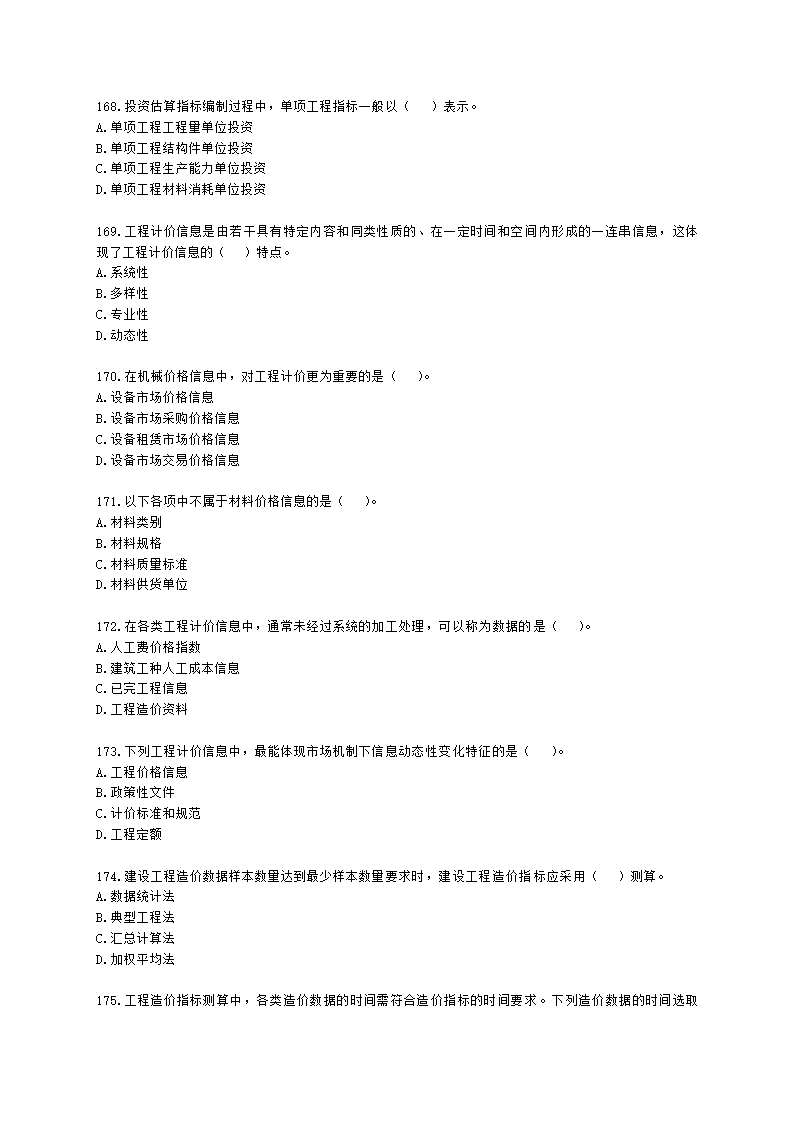 168.投资估算指标编制过程中，单项工程指标一般以（　　）表示。
A.单项工程工程量单位投资
B.单项工程结构件单位投资
C.单项工程生产能力单位投资
D.单项工程材料消耗单位投资

169.工程计价信息是由若干具有特定内容和同类性质的、在一定时间和空间内形成的一连串信息，这体现了工程计价信息的（　　）特点。
A.系统性
B.多样性
C.专业性
D.动态性

170.在机械价格信息中，对工程计价更为重要的是（　　）。
A.设备市场价格信息
B.设备市场采购价格信息
C.设备租赁市场价格信息
D.设备市场交易价格信息

171.以下各项中不属于材料价格信息的是（　　）。
A.材料类别
B.材料规格
C.材料质量标准
D.材料供货单位

172.在各类工程计价信息中，通常未经过系统的加工处理，可以称为数据的是（　　）。
A.人工费价格指数
B.建筑工种人工成本信息
C.已完工程信息
D.工程造价资料

173.下列工程计价信息中，最能体现市场机制下信息动态性变化特征的是（　　）。
A.工程价格信息
B.政策性文件
C.计价标准和规范
D.工程定额

174.建设工程造价数据样本数量达到最少样本数量要求时，建设工程造价指标应采用（　　）测算。
A.数据统计法
B.典型工程法
C.汇总计算法
D.加权平均法

175.工程造价指标测算中，各类造价数据的时间需符合造价指标的时间要求。下列造价数据的时间选取